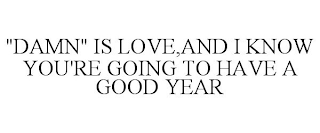 "DAMN" IS LOVE,AND I KNOW YOU'RE GOING TO HAVE A GOOD YEAR